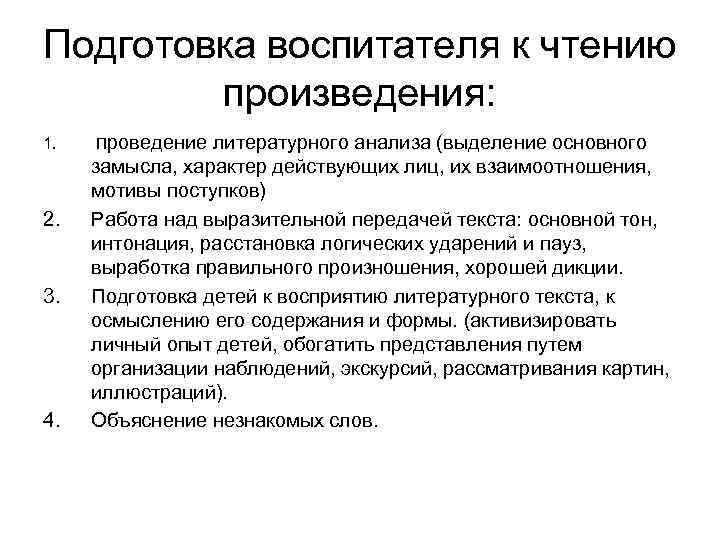 Подготовка воспитателя к чтению произведения:

1. проведение литературного анализа (выделение основного замысла, характер действующих лиц, их взаимоотношения, мотивы поступков)
2. Работа над выразительной передачей текста: основной тон, интонация, расстановка логических ударений и пауз, выработка правильного произношения, хорошей дикции.
3. Подготовка детей к восприятию литературного текста, к осмыслению его содержания и формы. (активизировать личный опыт детей, обогатить представления путем организации наблюдений, экскурсий, рассматривания картин, иллюстраций).
4. Объяснение незнакомых слов.